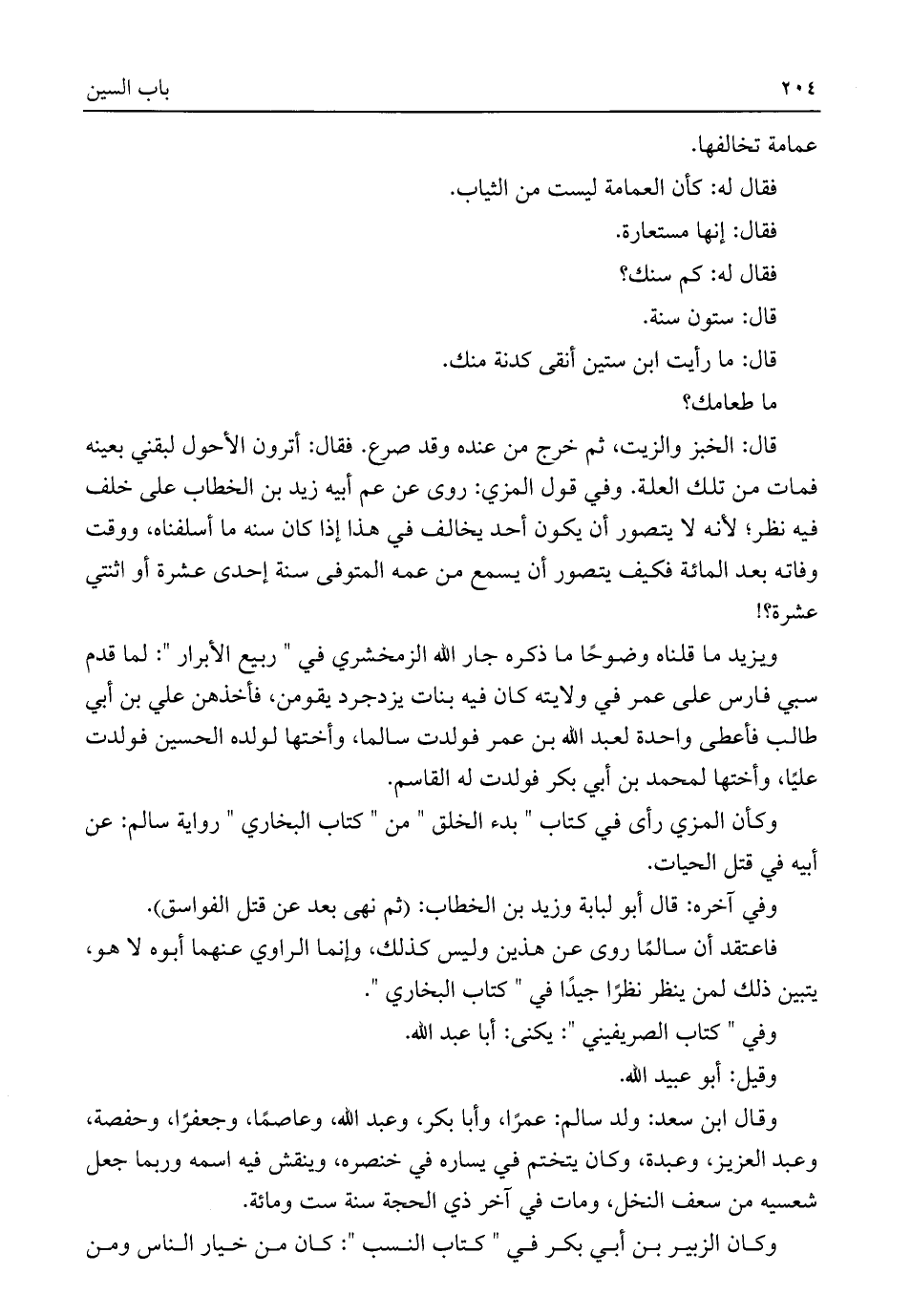 ٢٠٤ باب السين

عمامة تخالفها.

فقال له: كأن العمامة ليست من الثياب.

فقال: إنها مستعارة.

فقال له: كم سنك؟

قال: ستون سنة.

قال: ما رأيت ابن ستين أنقى كدنة منك.

ما طعامك؟

قال: الخبز والزيت، ثم خرج من عنده وقد صرع. فقال: أترون الأحول لبقني بعينه فمات من تلك العلة. وفي قول المزي: روى عن عم أبيه زيد بن الخطاب على خلف فيه نظر؛ لأنه لا يتصور أن يكون أحد يخالف في هذا إذا كان سنه ما أسلفناه، ووقت وفاته بعد المائة فكيف يتصور أن يسمع من عمه المتوفى سنة إحدى عشرة أو اثنتي عشرة؟!

ويزيد ما قلناه وضوحًا ما ذكره جار الله الزمخشري في " ربيع الأبرار ": لما قدم سبي فارس على عمر في ولايته كان فيه بنات يزدجرد يقومن، فأخذهن علي بن أبي طالب فأعطى واحدة لعبد الله بن عمر فولدت سالما، وأختها لولده الحسين فولدت عليًا، وأختها لمحمد بن أبي بكر فولدت له القاسم.

وكأن المزي رأى في كتاب " بدء الخلق " من " كتاب البخاري " رواية سالم: عن أبيه في قتل الحيات.

وفي آخره: قال أبو لبابة وزيد بن الخطاب: (ثم نهى بعد عن قتل الفواسق).

فاعتقد أن سالمًا روى عن هذين وليس كذلك، وإنما الراوي عنهما أبوه لا هو، يتبين ذلك لمن ينظر نظرًا جيدًا في " كتاب البخاري ".

وفي " كتاب الصريفيني ": يكنى: أبا عبد الله.

وقيل: أبو عبيد الله.

وقال ابن سعد: ولد سالم: عمرًا، وأبا بكر، وعبد الله، وعاصمًا، وجعفرًا، وحفصة، وعبد العزيز، وعبدة، وكان يتختم في يساره في خنصره، وينقش فيه اسمه وربما جعل شعسيه من سعف النخل، ومات في آخر ذي الحجة سنة ست ومائة.

وكان الزبير بن أبي بكر في " كتاب النسب ": كان من خيار الناس ومن